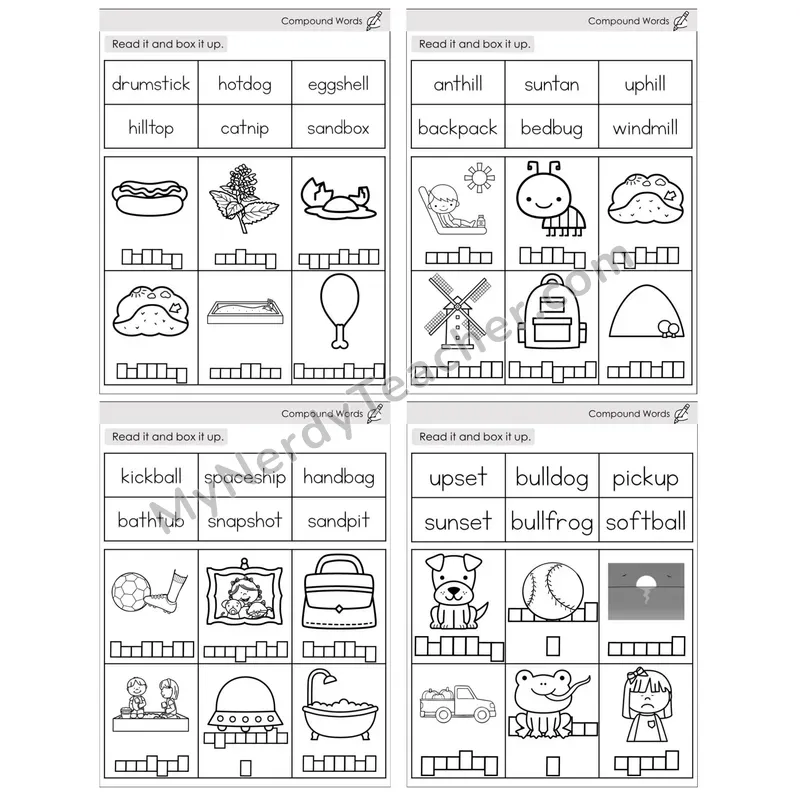 Compound Words

Read it and box it up.

| drumstick | hotdog | eggshell |
|---|---|---|
| hilltop | catnip | sandbox |

Compound Words

Read it and box it up.

| anthill | suntan | uphill |
|---|---|---|
| backpack | bedbug | windmill |

Compound Words

Read it and box it up.

| kickball | spaceship | handbag |
|---|---|---|
| bathtub | snapshot | sandpit |

Compound Words

Read it and box it up.

| upset | bulldog | pickup |
|---|---|---|
| sunset | bullfrog | softball |

MyNerdyTeacher.com